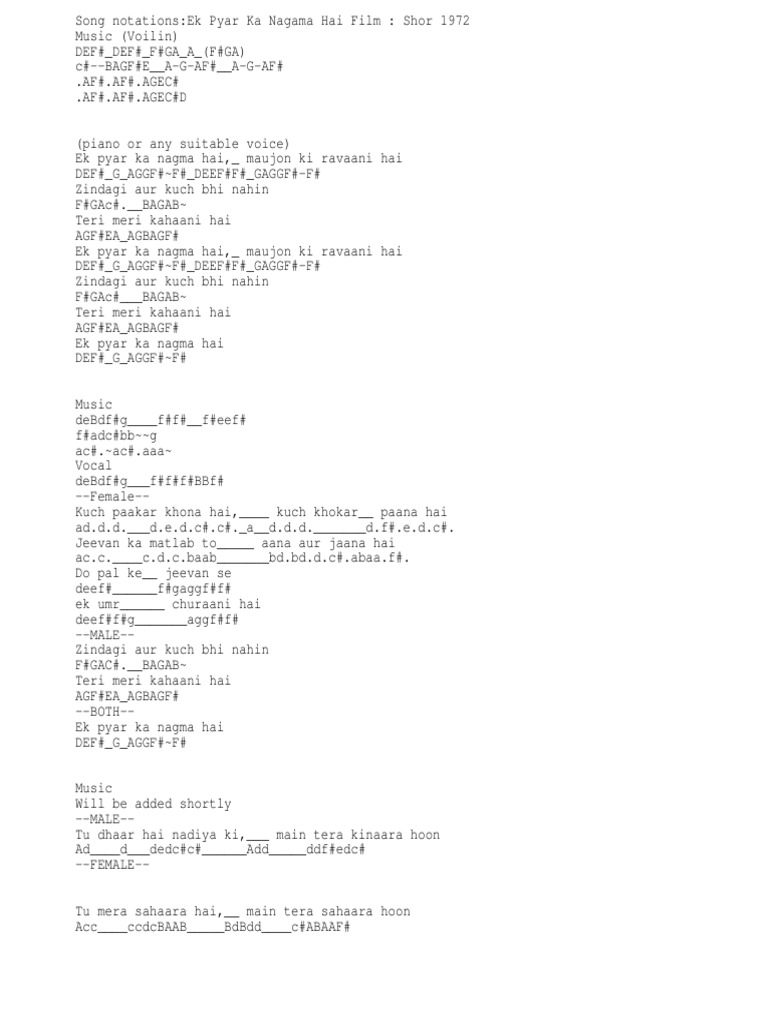 Song notations:Ek Pyar Ka Nagama Hai Film : Shor 1972
Music (Voilin)
DEF#_DEF#_F#GA_A_(F#GA)
c#--BAGF#E__A-G-AF#__A-G-AF#
.AF#.AF#.AGEC#
.AF#.AF#.AGEC#D

(piano or any suitable voice)
Ek pyar ka nagma hai,_ maujon ki ravaani hai
DEF#_G_AGGF#~F#_DEEF#F#_GAGGF#-F#
Zindagi aur kuch bhi nahin
F#GAc#.__BAGAB~
Teri meri kahaani hai
AGF#EA_AGBAGF#
Ek pyar ka nagma hai,_ maujon ki ravaani hai
DEF#_G_AGGF#~F#_DEEF#F#_GAGGF#-F#
Zindagi aur kuch bhi nahin
F#GAc#___BAGAB~
Teri meri kahaani hai
AGF#EA_AGBAGF#
Ek pyar ka nagma hai
DEF#_G_AGGF#~F#

Music
deBdf#g____f#f#__f#eef#
f#adc#bb~~g
ac#.~ac#.aaa~
Vocal
deBdf#g___f#f#f#BBf#
--Female--
Kuch paakar khona hai,____ kuch khokar__ paana hai
ad.d.d.___d.e.d.c#.c#._a__d.d.d._______d.f#.e.d.c#.
Jeevan ka matlab to_____ aana aur jaana hai
ac.c.____c.d.c.baab_______bd.bd.d.c#.abaa.f#.
Do pal ke__ jeevan se
deef#______f#gaggf#f#
ek umr______ churaani hai
deef#f#g_______aggf#f#
--MALE--
Zindagi aur kuch bhi nahin
F#GAC#.__BAGAB~
Teri meri kahaani hai
AGF#EA_AGBAGF#
--BOTH--
Ek pyar ka nagma hai
DEF#_G_AGGF#~F#

Music
Will be added shortly
--MALE--
Tu dhaar hai nadiya ki,___ main tera kinaara hoon
Ad____d___dedc#c#______Add_____ddf#edc#
--FEMALE--

Tu mera sahaara hai,__ main tera sahaara hoon
Acc____ccdcBAAB_____BdBdd____c#ABAAF#